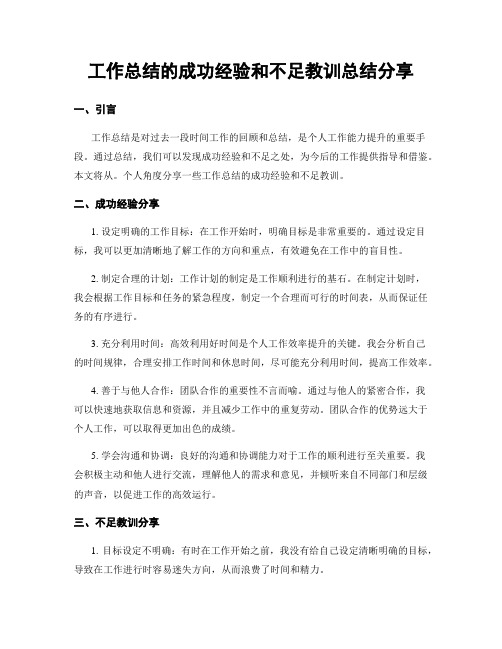 工作总结的成功经验和不足教训总结分享

一、引言

工作总结是对过去一段时间工作的回顾和总结，是个人工作能力提升的重要手段。通过总结，我们可以发现成功经验和不足之处，为今后的工作提供指导和借鉴。本文将从。个人角度分享一些工作总结的成功经验和不足教训。

二、成功经验分享

1. 设定明确的工作目标：在工作开始时，明确目标是非常重要的。通过设定目标，我可以更加清晰地了解工作的方向和重点，有效避免在工作中的盲目性。

2. 制定合理的计划：工作计划的制定是工作顺利进行的基石。在制定计划时，我会根据工作目标和任务的紧急程度，制定一个合理而可行的时间表，从而保证任务的有序进行。

3. 充分利用时间：高效利用好时间是个人工作效率提升的关键。我会分析自己的时间规律，合理安排工作时间和休息时间，尽可能充分利用时间，提高工作效率。

4. 善于与他人合作：团队合作的重要性不言而喻。通过与他人的紧密合作，我可以快速地获取信息和资源，并且减少工作中的重复劳动。团队合作的优势远大于个人工作，可以取得更加出色的成绩。

5. 学会沟通和协调：良好的沟通和协调能力对于工作的顺利进行至关重要。我会积极主动和他人进行交流，理解他人的需求和意见，并倾听来自不同部门和层级的声音，以促进工作的高效运行。

三、不足教训分享

1. 目标设定不明确：有时在工作开始之前，我没有给自己设定清晰明确的目标，导致在工作进行时容易迷失方向，从而浪费了时间和精力。